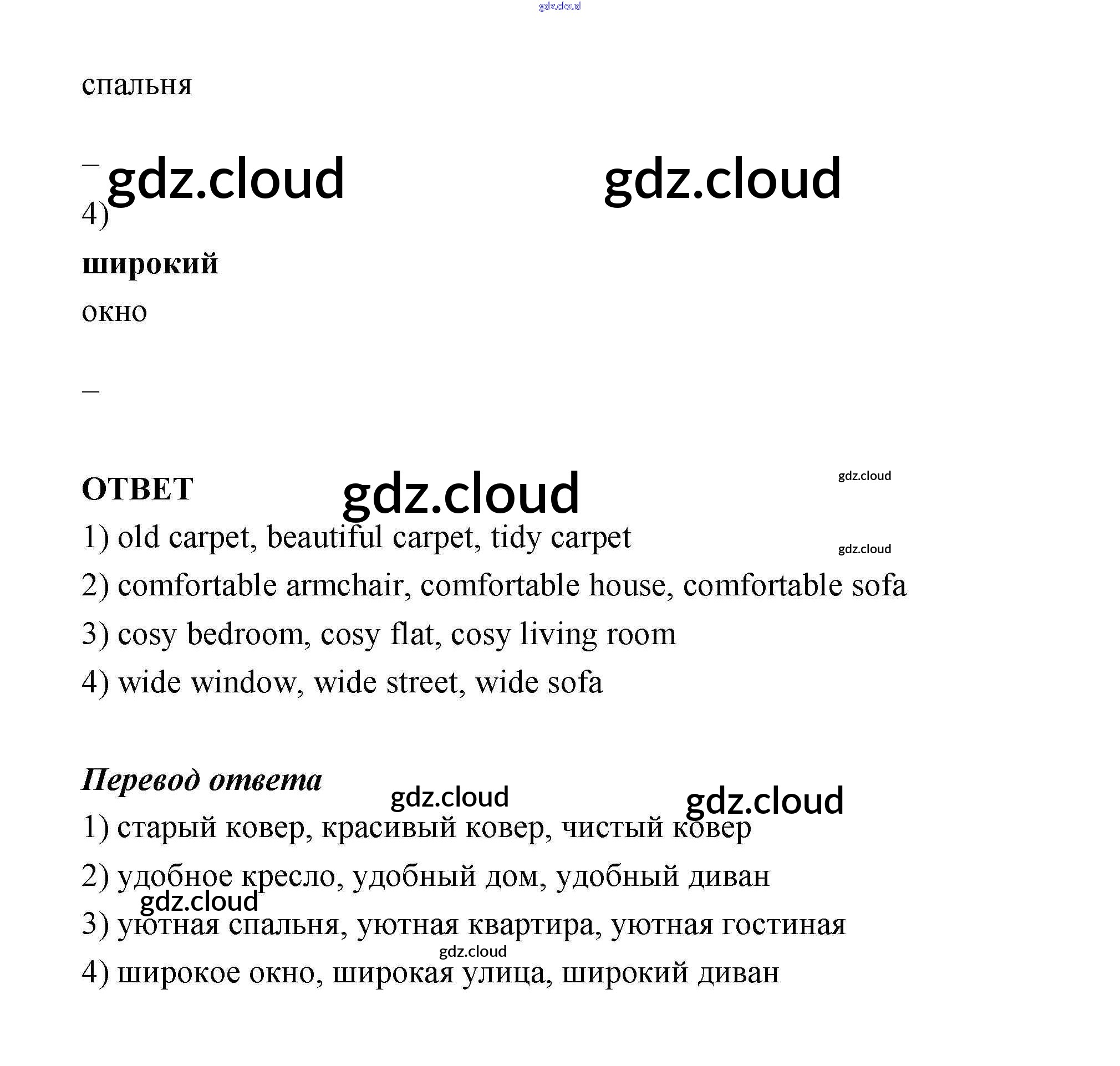 gdz.cloud

спальня

–

gdz.cloud gdz.cloud

4)

**широкий**

окно

–

**ОТВЕТ**

gdz.cloud gdz.cloud

1) old carpet, beautiful carpet, tidy carpet

gdz.cloud

2) comfortable armchair, comfortable house, comfortable sofa

3) cosy bedroom, cosy flat, cosy living room

4) wide window, wide street, wide sofa

***Перевод ответа***

gdz.cloud gdz.cloud

1) старый ковер, красивый ковер, чистый ковер

2) удобное кресло, удобный дом, удобный диван

gdz.cloud

3) уютная спальня, уютная квартира, уютная гостиная

gdz.cloud

4) широкое окно, широкая улица, широкий диван